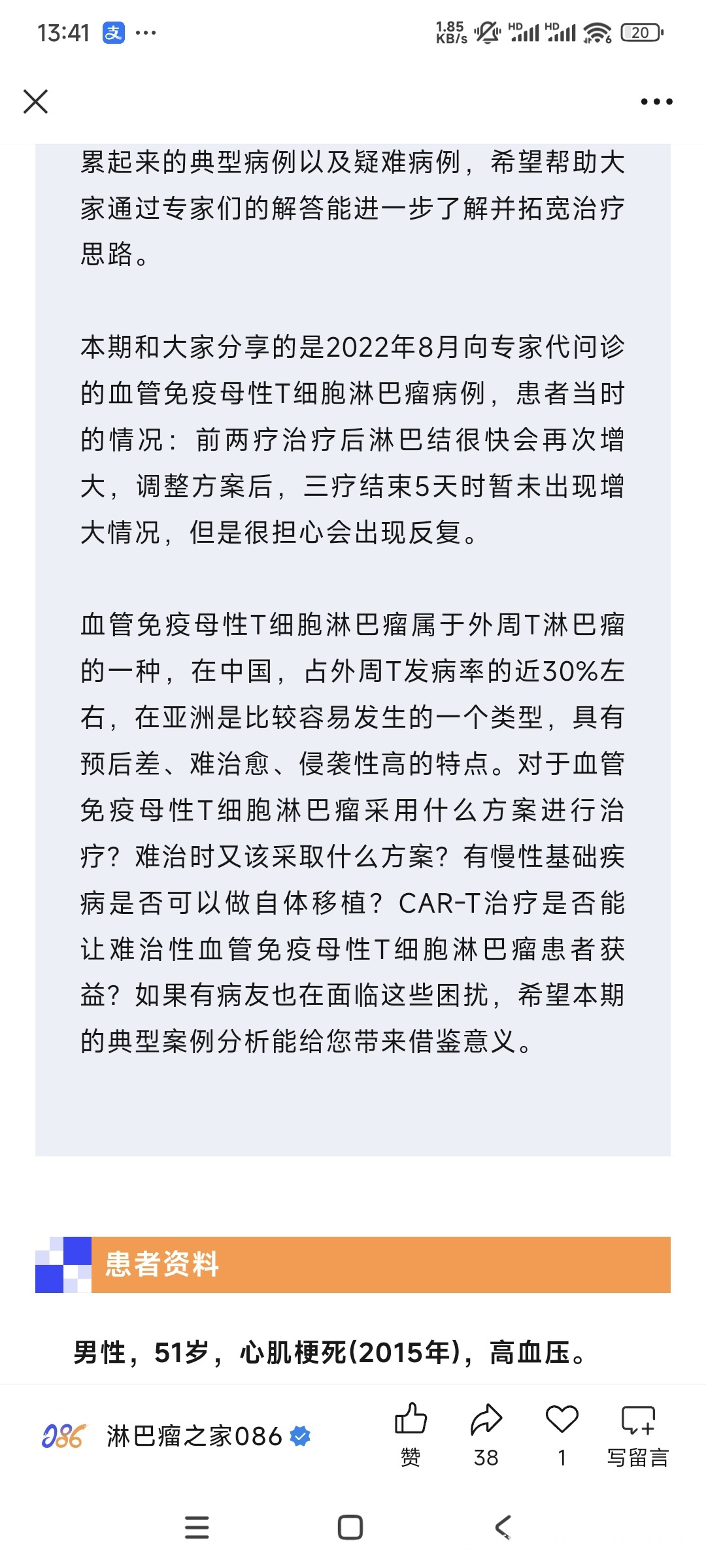 13:41 支 ···

1.85 KB/s HD HD 20

累起来的典型病例以及疑难病例，希望帮助大家通过专家们的解答能进一步了解并拓宽治疗思路。

本期和大家分享的是2022年8月向专家代问诊的血管免疫母性T细胞淋巴瘤病例，患者当时的情况：前两疗治疗后淋巴结很快会再次增大，调整方案后，三疗结束5天时暂未出现增大情况，但是很担心会出现反复。

血管免疫母性T细胞淋巴瘤属于外周T淋巴瘤的一种，在中国，占外周T发病率的近30%左右，在亚洲是比较容易发生的一个类型，具有预后差、难治愈、侵袭性高的特点。对于血管免疫母性T细胞淋巴瘤采用什么方案进行治疗？难治时又该采取什么方案？有慢性基础疾病是否可以做自体移植？CAR-T治疗是否能让难治性血管免疫母性T细胞淋巴瘤患者获益？如果有病友也在面临这些困扰，希望本期的典型案例分析能给您带来借鉴意义。

患者资料

男性，51岁，心肌梗死(2015年)，高血压。

086 淋巴瘤之家086

赞 38 1 写留言